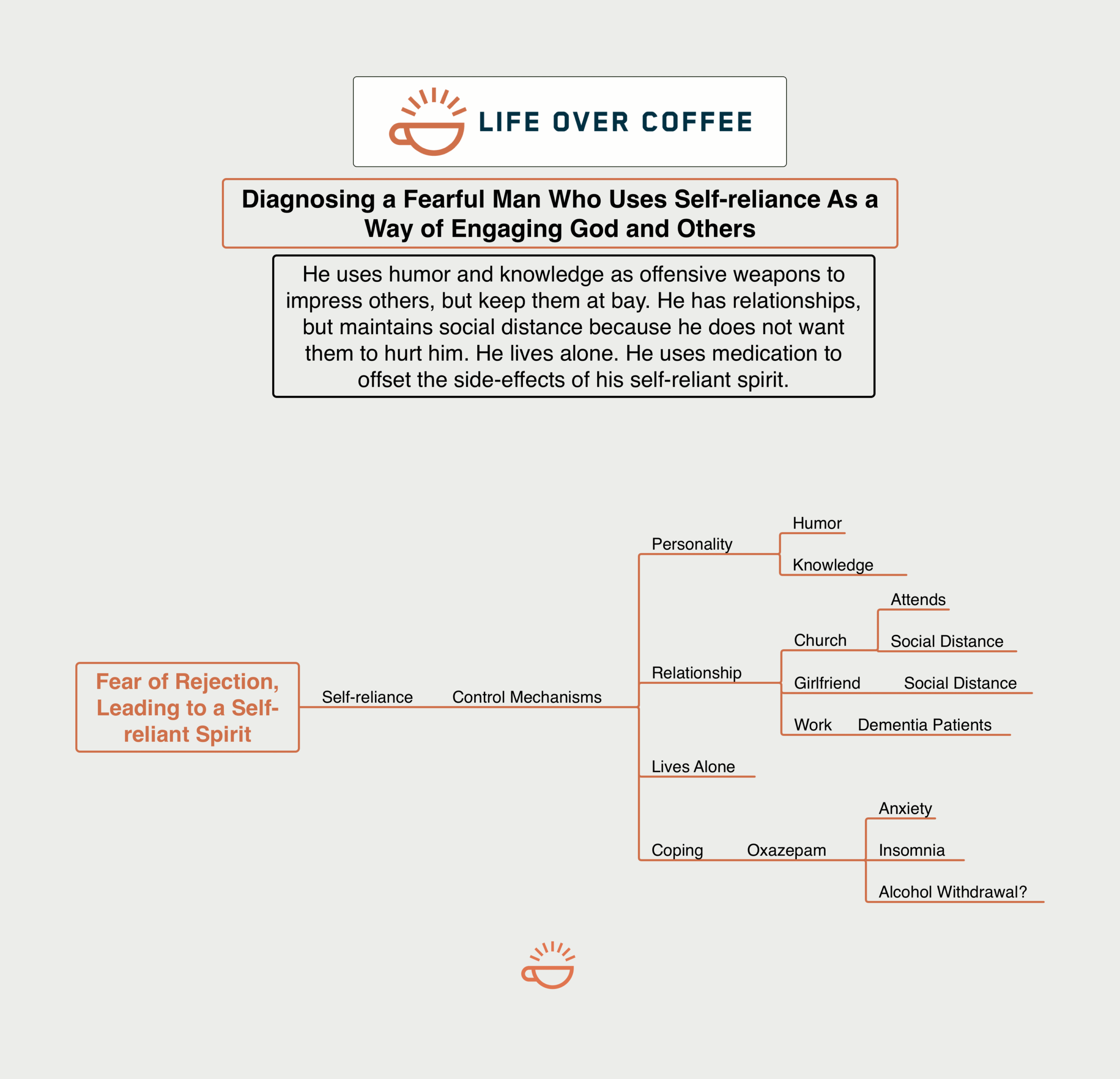 LIFE OVER COFFEE

Diagnosing a Fearful Man Who Uses Self-reliance As a Way of Engaging God and Others

He uses humor and knowledge as offensive weapons to impress others, but keep them at bay. He has relationships, but maintains social distance because he does not want them to hurt him. He lives alone. He uses medication to offset the side-effects of his self-reliant spirit.

Fear of Rejection, Leading to a Self-reliant Spirit

Self-reliance

Control Mechanisms

Personality

Humor

Knowledge

Relationship

Church

Attends

Social Distance

Girlfriend

Social Distance

Work

Dementia Patients

Lives Alone

Coping

Oxazepam

Anxiety

Insomnia

Alcohol Withdrawal?